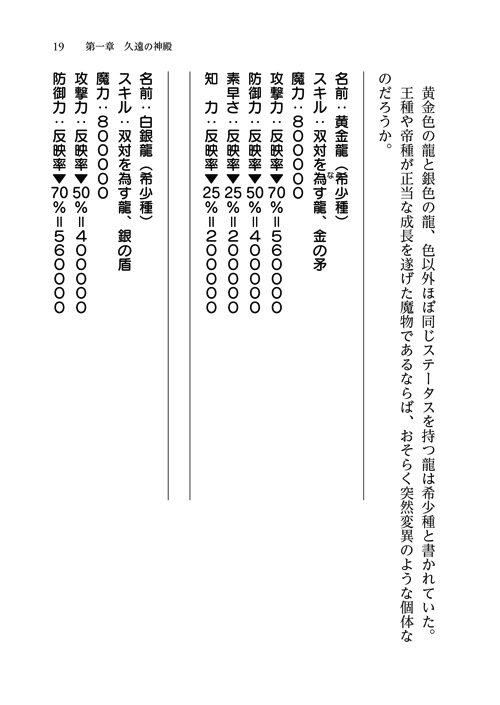 19　第一章　久遠の神殿

黄金色の龍と銀色の龍、色以外ほぼ同じステータスを持つ龍は希少種と書かれていた。
王種や帝種が正当な成長を遂げた魔物であるならば、おそらく突然変異のような個体なのだろうか。

名前：黄金龍（希少種）
スキル：双対を為す龍、金の矛
魔力：８０００００
攻撃力：反映率▼70％＝５６００００
防御力：反映率▼50％＝４０００００
素早さ：反映率▼25％＝２０００００
知　力：反映率▼25％＝２０００００

名前：白銀龍（希少種）
スキル：双対を為す龍、銀の盾
魔力：８０００００
攻撃力：反映率▼50％＝４０００００
防御力：反映率▼70％＝５６００００